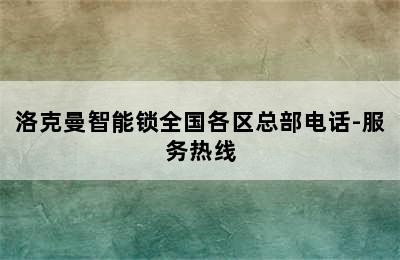 洛克曼智能锁全国各区总部电话-服务热线